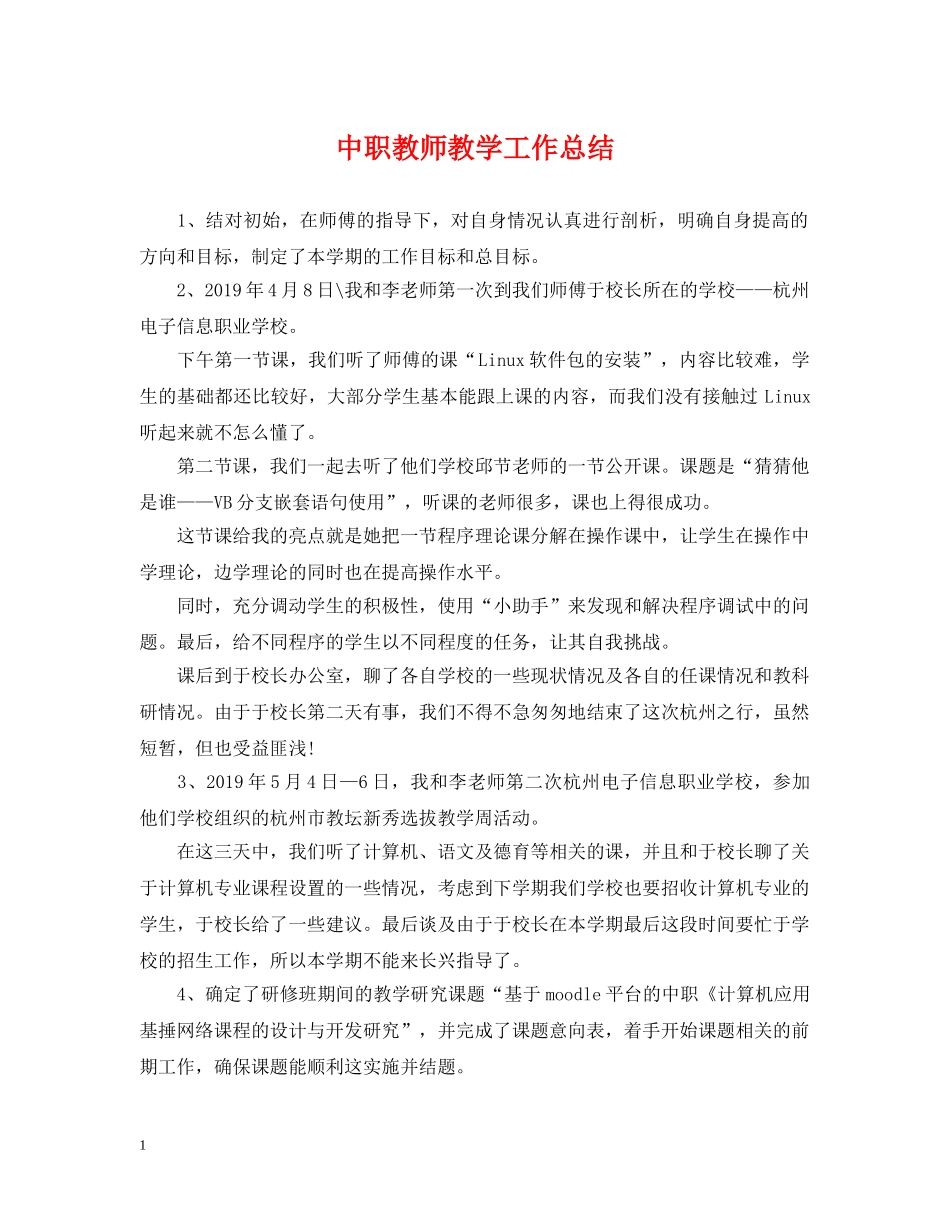 中职教师教学工作总结

1、结对初始，在师傅的指导下，对自身情况认真进行剖析，明确自身提高的方向和目标，制定了本学期的工作目标和总目标。

2、2019年4月8日\我和李老师第一次到我们师傅于校长所在的学校——杭州电子信息职业学校。

下午第一节课，我们听了师傅的课“Linux软件包的安装”，内容比较难，学生的基础都还比较好，大部分学生基本能跟上课的内容，而我们没有接触过Linux听起来就不怎么懂了。

第二节课，我们一起去听了他们学校邱节老师的一节公开课。课题是“猜猜他是谁——VB分支嵌套语句使用”，听课的老师很多，课也上得很成功。

这节课给我的亮点就是她把一节程序理论课分解在操作课中，让学生在操作中学理论，边学理论的同时也在提高操作水平。

同时，充分调动学生的积极性，使用“小助手”来发现和解决程序调试中的问题。最后，给不同程序的学生以不同程度的任务，让其自我挑战。

课后到于校长办公室，聊了各自学校的一些现状情况及各自的任课情况和教科研情况。由于于校长第二天有事，我们不得不急匆匆地结束了这次杭州之行，虽然短暂，但也受益匪浅!

3、2019年5月4日—6日，我和李老师第二次杭州电子信息职业学校，参加他们学校组织的杭州市教坛新秀选拔教学周活动。

在这三天中，我们听了计算机、语文及德育等相关的课，并且和于校长聊了关于计算机专业课程设置的一些情况，考虑到下学期我们学校也要招收计算机专业的学生，于校长给了一些建议。最后谈及由于于校长在本学期最后这段时间要忙于学校的招生工作，所以本学期不能来长兴指导了。

4、确定了研修班期间的教学研究课题“基于moodle平台的中职《计算机应用基捶网络课程的设计与开发研究”，并完成了课题意向表，着手开始课题相关的前期工作，确保课题能顺利这实施并结题。

1